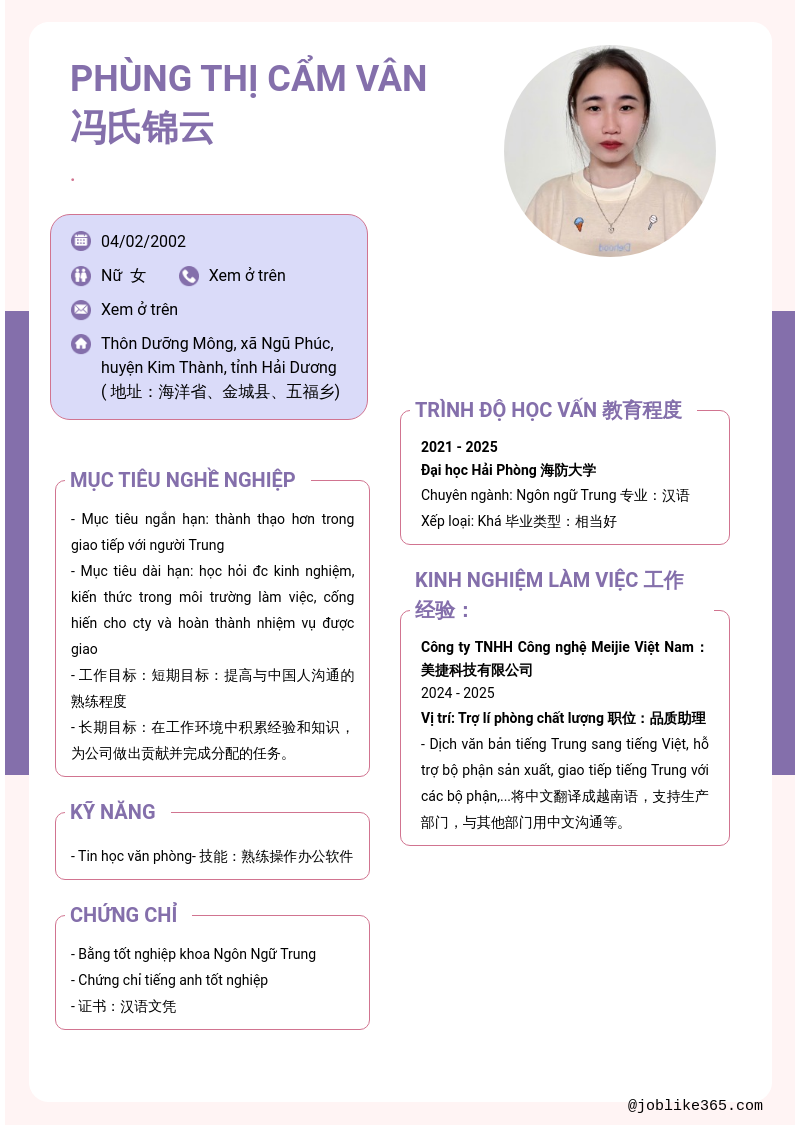 PHÙNG THỊ CẨM VÂN
冯氏锦云

.

04/02/2002

Nữ 女

Xem ở trên

Xem ở trên

Thôn Dưỡng Mông, xã Ngũ Phúc, huyện Kim Thành, tỉnh Hải Dương ( 地址：海洋省、金城县、五福乡)

MỤC TIÊU NGHỀ NGHIỆP

- Mục tiêu ngắn hạn: thành thạo hơn trong giao tiếp với người Trung
- Mục tiêu dài hạn: học hỏi đc kinh nghiệm, kiến thức trong môi trường làm việc, cống hiến cho cty và hoàn thành nhiệm vụ được giao
- 工作目标：短期目标：提高与中国人沟通的熟练程度
- 长期目标：在工作环境中积累经验和知识，为公司做出贡献并完成分配的任务。

KỸ NĂNG

- Tin học văn phòng- 技能：熟练操作办公软件

CHỨNG CHỈ

- Bằng tốt nghiệp khoa Ngôn Ngữ Trung
- Chứng chỉ tiếng anh tốt nghiệp
- 证书：汉语文凭

TRÌNH ĐỘ HỌC VẤN 教育程度

2021 - 2025
Đại học Hải Phòng 海防大学
Chuyên ngành: Ngôn ngữ Trung 专业：汉语
Xếp loại: Khá 毕业类型：相当好

KINH NGHIỆM LÀM VIỆC 工作经验：

Công ty TNHH Công nghệ Meijie Việt Nam：美捷科技有限公司
2024 - 2025
Vị trí: Trợ lí phòng chất lượng 职位：品质助理
- Dịch văn bản tiếng Trung sang tiếng Việt, hỗ trợ bộ phận sản xuất, giao tiếp tiếng Trung với các bộ phận,...将中文翻译成越南语，支持生产部门，与其他部门用中文沟通等。

@joblike365.com